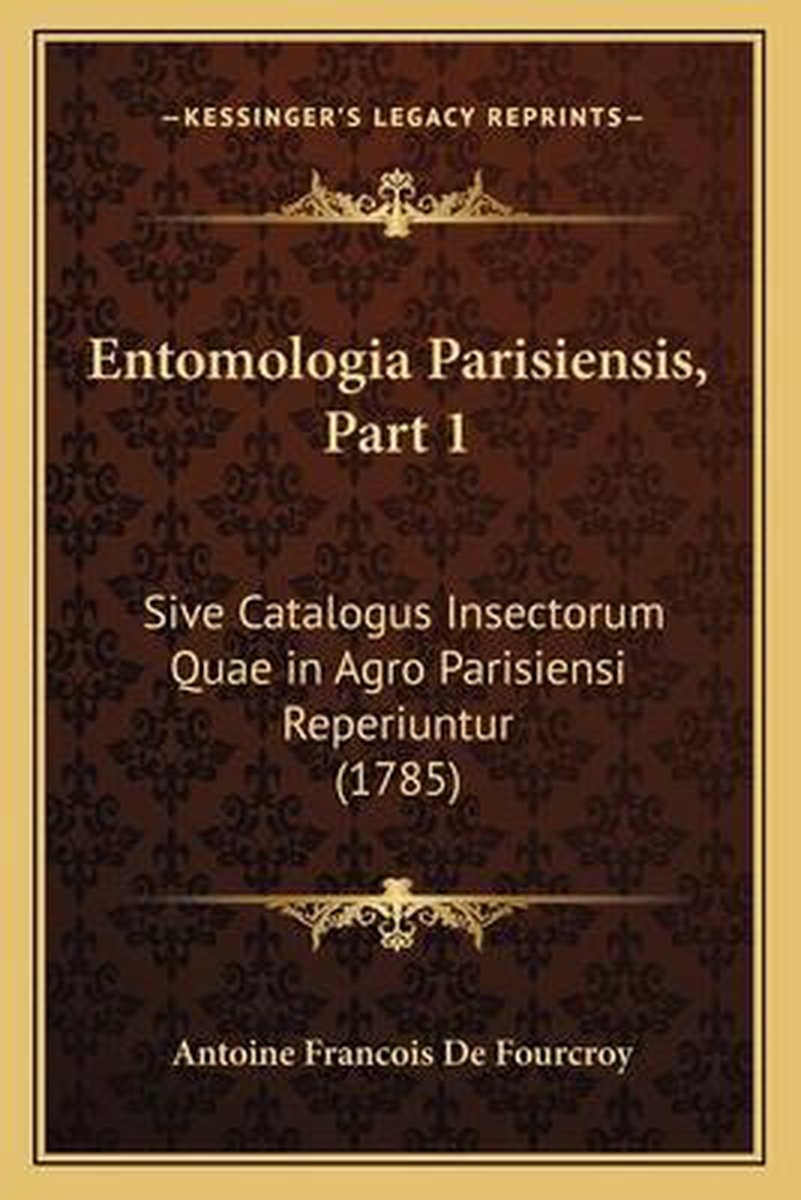 —KESSINGER'S LEGACY REPRINTS—

Entomologia Parisiensis, Part 1

Sive Catalogus Insectorum Quae in Agro Parisiensi Reperiuntur (1785)

Antoine Francois De Fourcroy